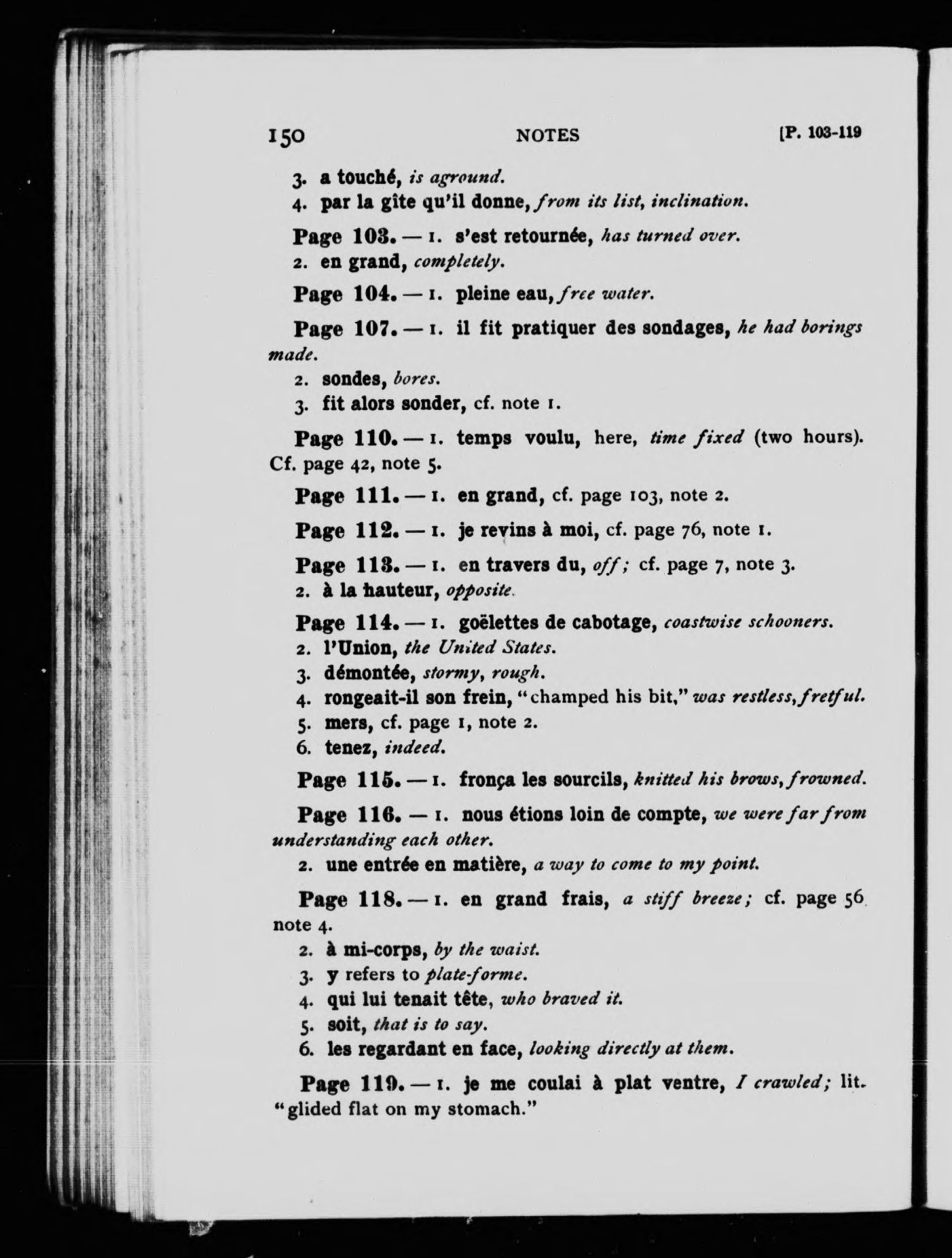 150 NOTES [P. 103-119

3. a touché, is aground.
4. par la gîte qu'il donne, from its list, inclination.

Page 103. — 1. s'est retournée, has turned over.
2. en grand, completely.

Page 104. — 1. pleine eau, free water.

Page 107. — 1. il fit pratiquer des sondages, he had borings made.
2. sondes, bores.
3. fit alors sonder, cf. note 1.

Page 110. — 1. temps voulu, here, time fixed (two hours). Cf. page 42, note 5.

Page 111. — 1. en grand, cf. page 103, note 2.

Page 112. — 1. je revins à moi, cf. page 76, note 1.

Page 113. — 1. en travers du, off; cf. page 7, note 3.
2. à la hauteur, opposite.

Page 114. — 1. goëlettes de cabotage, coastwise schooners.
2. l'Union, the United States.
3. démontée, stormy, rough.
4. rongeait-il son frein, "champed his bit," was restless, fretful.
5. mers, cf. page 1, note 2.
6. tenez, indeed.

Page 115. — 1. fronça les sourcils, knitted his brows, frowned.

Page 116. — 1. nous étions loin de compte, we were far from understanding each other.
2. une entrée en matière, a way to come to my point.

Page 118. — 1. en grand frais, a stiff breeze; cf. page 56 note 4.
2. à mi-corps, by the waist.
3. y refers to plate-forme.
4. qui lui tenait tête, who braved it.
5. soit, that is to say.
6. les regardant en face, looking directly at them.

Page 119. — 1. je me coulai à plat ventre, I crawled; lit. "glided flat on my stomach."